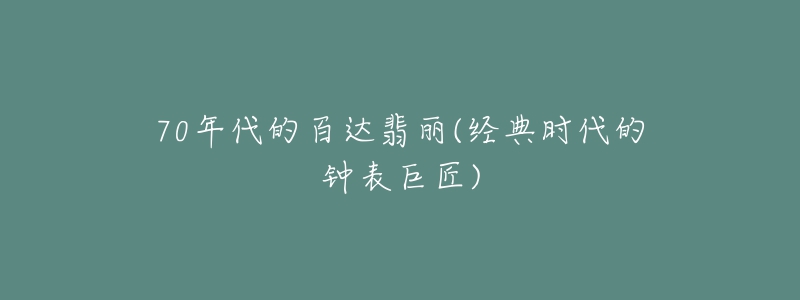 70年代的百达翡丽(经典时代的钟表巨匠)